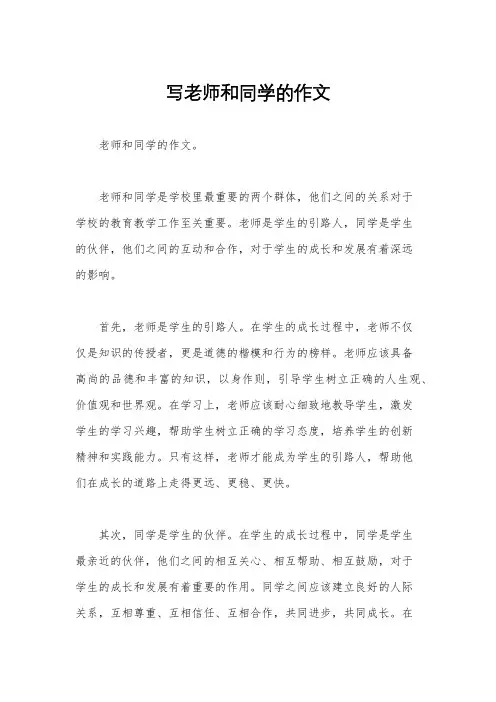 写老师和同学的作文

老师和同学的作文。

老师和同学是学校里最重要的两个群体，他们之间的关系对于学校的教育教学工作至关重要。老师是学生的引路人，同学是学生的伙伴，他们之间的互动和合作，对于学生的成长和发展有着深远的影响。

首先，老师是学生的引路人。在学生的成长过程中，老师不仅仅是知识的传授者，更是道德的楷模和行为的榜样。老师应该具备高尚的品德和丰富的知识，以身作则，引导学生树立正确的人生观、价值观和世界观。在学习上，老师应该耐心细致地教导学生，激发学生的学习兴趣，帮助学生树立正确的学习态度，培养学生的创新精神和实践能力。只有这样，老师才能成为学生的引路人，帮助他们在成长的道路上走得更远、更稳、更快。

其次，同学是学生的伙伴。在学生的成长过程中，同学是学生最亲近的伙伴，他们之间的相互关心、相互帮助、相互鼓励，对于学生的成长和发展有着重要的作用。同学之间应该建立良好的人际关系，互相尊重、互相信任、互相合作，共同进步，共同成长。在